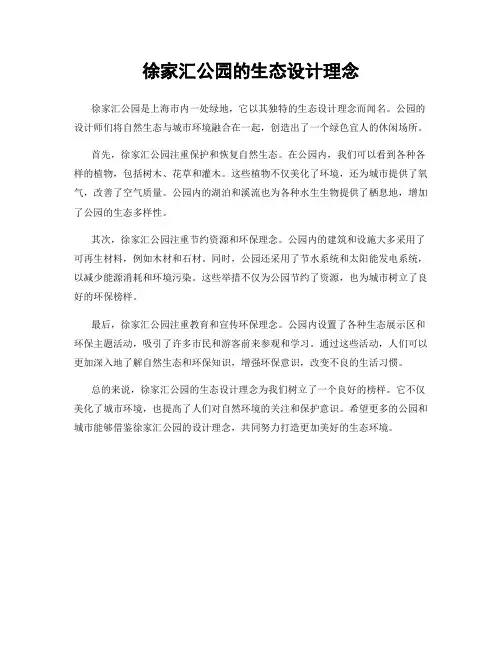 徐家汇公园的生态设计理念

徐家汇公园是上海市内一处绿地，它以其独特的生态设计理念而闻名。公园的设计师们将自然生态与城市环境融合在一起，创造出了一个绿色宜人的休闲场所。

首先，徐家汇公园注重保护和恢复自然生态。在公园内，我们可以看到各种各样的植物，包括树木、花草和灌木。这些植物不仅美化了环境，还为城市提供了氧气，改善了空气质量。公园内的湖泊和溪流也为各种水生生物提供了栖息地，增加了公园的生态多样性。

其次，徐家汇公园注重节约资源和环保理念。公园内的建筑和设施大多采用了可再生材料，例如木材和石材。同时，公园还采用了节水系统和太阳能发电系统，以减少能源消耗和环境污染。这些举措不仅为公园节约了资源，也为城市树立了良好的环保榜样。

最后，徐家汇公园注重教育和宣传环保理念。公园内设置了各种生态展示区和环保主题活动，吸引了许多市民和游客前来参观和学习。通过这些活动，人们可以更加深入地了解自然生态和环保知识，增强环保意识，改变不良的生活习惯。

总的来说，徐家汇公园的生态设计理念为我们树立了一个良好的榜样。它不仅美化了城市环境，也提高了人们对自然环境的关注和保护意识。希望更多的公园和城市能够借鉴徐家汇公园的设计理念，共同努力打造更加美好的生态环境。